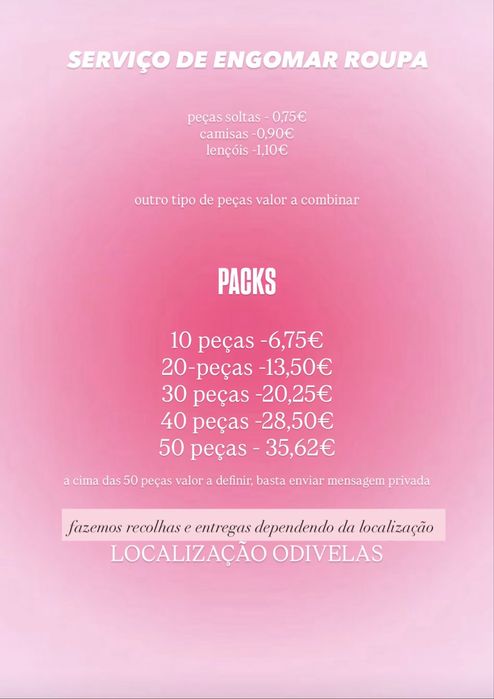 SERVIÇO DE ENGOMAR ROUPA

peças soltas - 0,75€
camisas -0,90€
lençóis -1,10€

outro tipo de peças valor a combinar

PACKS

10 peças -6,75€
20-peças -13,50€
30 peças -20,25€
40 peças -28,50€
50 peças - 35,62€

a cima das 50 peças valor a definir, basta enviar mensagem privada

fazemos recolhas e entregas dependendo da localização
LOCALIZAÇÃO ODIVELAS